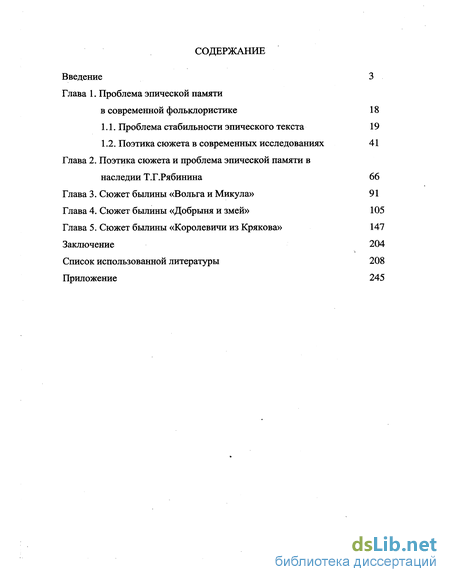 СОДЕРЖАНИЕ

Введение 3

Глава 1. Проблема эпической памяти в современной фольклористике 18

1.1. Проблема стабильности эпического текста 19

1.2. Поэтика сюжета в современных исследованиях 41

Глава 2. Поэтика сюжета и проблема эпической памяти в наследии Т.Г.Рябинина 66

Глава 3. Сюжет былины «Вольга и Микула» 91

Глава 4. Сюжет былины «Добрыня и змей» 105

Глава 5. Сюжет былины «Королевичи из Крякова» 147

Заключение 204

Список использованной литературы 208

Приложение 245

dsLib.net
библиотека диссертаций